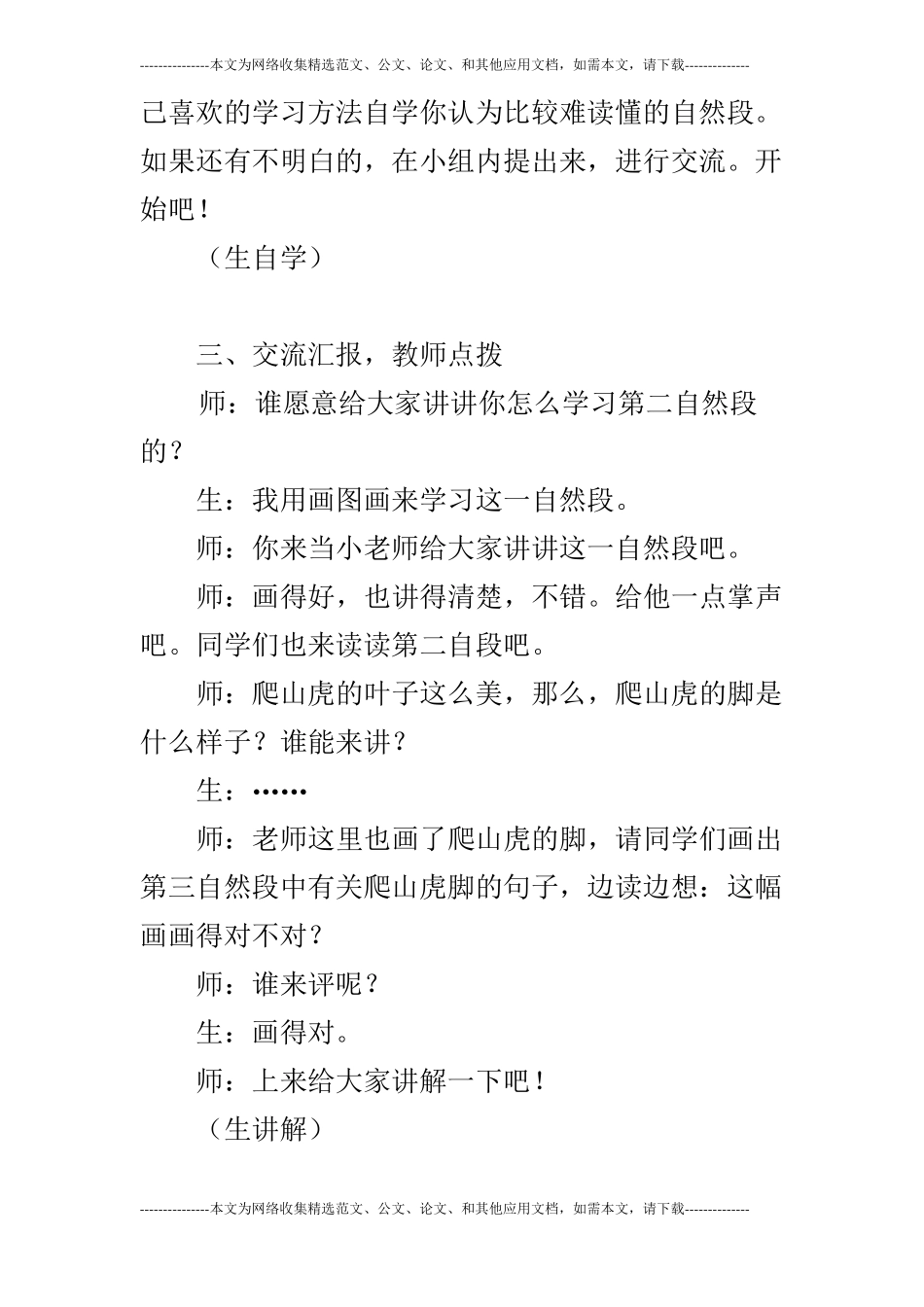 ---------------本文为网络收集精选范文、公文、论文、和其他应用文档，如需本文，请下载--------------

己喜欢的学习方法自学你认为比较难读懂的自然段。如果还有不明白的，在小组内提出来，进行交流。开始吧！

（生自学）

三、交流汇报，教师点拨

师：谁愿意给大家讲讲你怎么学习第二自然段的？

生：我用画图画来学习这一自然段。

师：你来当小老师给大家讲讲这一自然段吧。

师：画得好，也讲得清楚，不错。给他一点掌声吧。同学们也来读读第二自段吧。

师：爬山虎的叶子这么美，那么，爬山虎的脚是什么样子？谁能来讲？

生：……

师：老师这里也画了爬山虎的脚，请同学们画出第三自然段中有关爬山虎脚的句子，边读边想：这幅画画得对不对？

师：谁来评呢？

生：画得对。

师：上来给大家讲解一下吧！

（生讲解）

---------------本文为网络收集精选范文、公文、论文、和其他应用文档，如需本文，请下载--------------